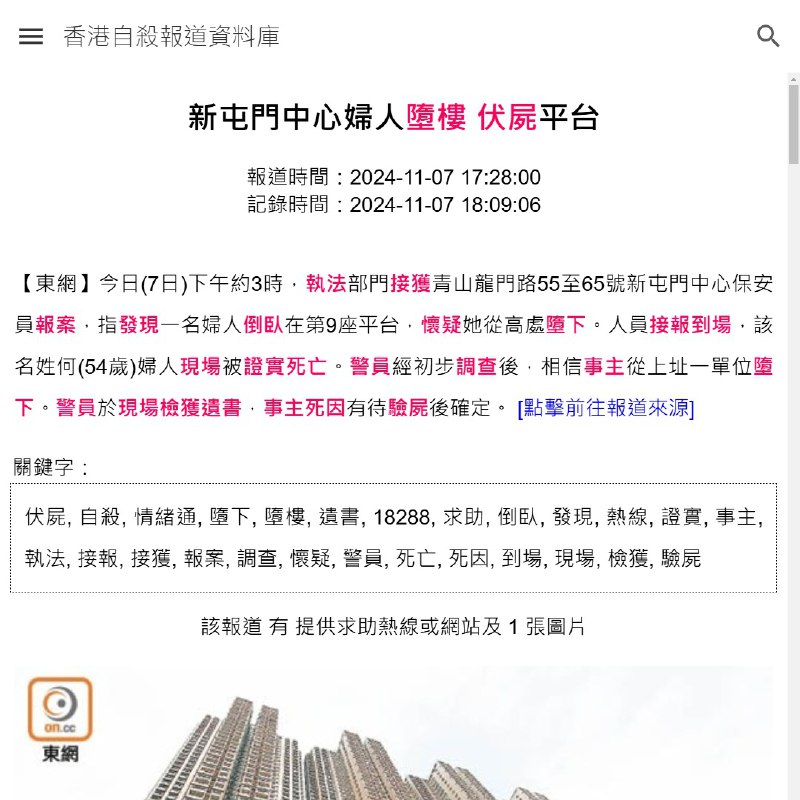 香港自殺報道資料庫

新屯門中心婦人墮樓 伏屍平台

報道時間：2024-11-07 17:28:00
記錄時間：2024-11-07 18:09:06

【東網】今日(7日)下午約3時，執法部門接獲青山龍門路55至65號新屯門中心保安員報案，指發現一名婦人倒臥在第9座平台，懷疑她從高處墮下。人員接報到場，該名姓何(54歲)婦人現場被證實死亡。警員經初步調查後，相信事主從上址一單位墮下。警員於現場檢獲遺書，事主死因有待驗屍後確定。 [點擊前往報道來源]

關鍵字：

伏屍, 自殺, 情緒通, 墮下, 墮樓, 遺書, 18288, 求助, 倒臥, 發現, 熱線, 證實, 事主, 執法, 接報, 接獲, 報案, 調查, 懷疑, 警員, 死亡, 死因, 到場, 現場, 檢獲, 驗屍

該報道 有 提供求助熱線或網站及 1 張圖片

on.cc
東網